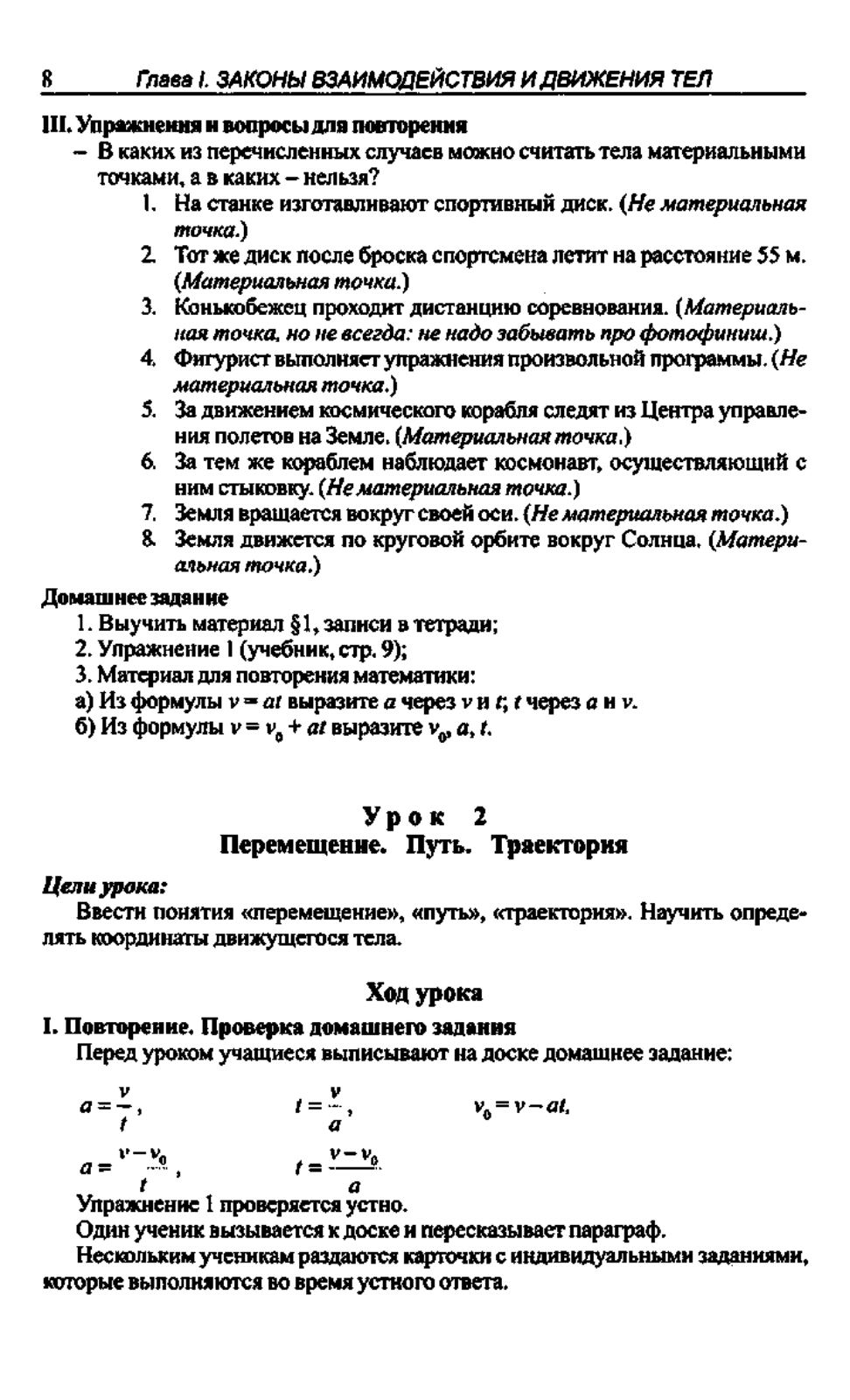 8 Глава I. ЗАКОНЫ ВЗАИМОДЕЙСТВИЯ И ДВИЖЕНИЯ ТЕЛ

III. Упражнения и вопросы для повторения

– В каких из перечисленных случаев можно считать тела материальными точками, а в каких – нельзя?

1. На станке изготавливают спортивный диск. (Не материальная точка.)
2. Тот же диск после броска спортсмена летит на расстояние 55 м. (Материальная точка.)
3. Конькобежец проходит дистанцию соревнования. (Материальная точка, но не всегда: не надо забывать про фотофиниш.)
4. Фигурист выполняет упражнения произвольной программы. (Не материальная точка.)
5. За движением космического корабля следят из Центра управления полетов на Земле. (Материальная точка.)
6. За тем же кораблем наблюдает космонавт, осуществляющий с ним стыковку. (Не материальная точка.)
7. Земля вращается вокруг своей оси. (Не материальная точка.)
8. Земля движется по круговой орбите вокруг Солнца. (Материальная точка.)

Домашнее задание

1. Выучить материал §1, записи в тетради;
2. Упражнение 1 (учебник, стр. 9);
3. Материал для повторения математики:
а) Из формулы $v = at$ выразите $a$ через $v$ и $t$; $t$ через $a$ и $v$.
б) Из формулы $v = v_0 + at$ выразите $v_0$, $a$, $t$.

Урок 2
Перемещение. Путь. Траектория

Цели урока:

Ввести понятия «перемещение», «путь», «траектория». Научить определять координаты движущегося тела.

Ход урока

I. Повторение. Проверка домашнего задания

Перед уроком учащиеся выписывают на доске домашнее задание:

$a = \frac{v}{t}$, $t = \frac{v}{a}$, $v_0 = v - at$,

$a = \frac{v - v_0}{t}$, $t = \frac{v - v_0}{a}$

Упражнение 1 проверяется устно.

Один ученик вызывается к доске и пересказывает параграф.

Нескольким ученикам раздаются карточки с индивидуальными заданиями, которые выполняются во время устного ответа.